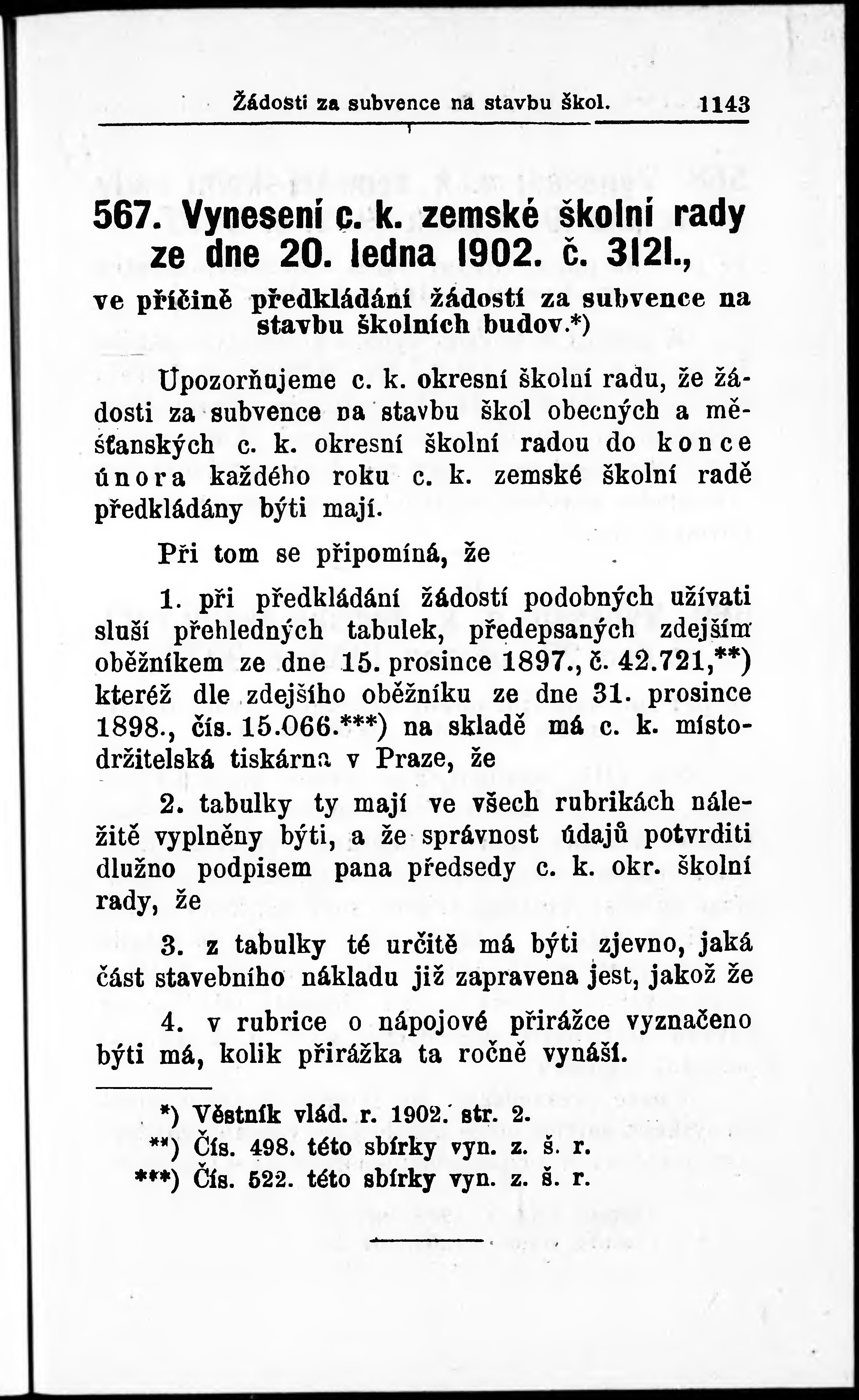 Žádosti za subvence na stavbu škol. 1143

567. Vynesení c. k. zemské školní rady ze dne 20. ledna 1902. č. 3121.,

ve příčině předkládání žádostí za subvence na stavbu školních budov.*)

Upozorňujeme c. k. okresní školní radu, že žádosti za subvence na stavbu škol obecných a měšťanských c. k. okresní školní radou do konce února každého roku c. k. zemské školní radě předkládány býti mají.

Při tom se připomíná, že

1. při předkládání žádostí podobných užívati sluší přehledných tabulek, předepsaných zdejším oběžníkem ze dne 15. prosince 1897., č. 42.721,**) kteréž dle zdejšího oběžníku ze dne 31. prosince 1898., čís. 15.066.***) na skladě má c. k. místodržitelská tiskárna v Praze, že

2. tabulky ty mají ve všech rubrikách náležitě vyplněny býti, a že správnost údajů potvrditi dlužno podpisem pana předsedy c. k. okr. školní rady, že

3. z tabulky té určitě má býti zjevno, jaká část stavebního nákladu již zapravena jest, jakož že

4. v rubrice o nápojové přirážce vyznačeno býti má, kolik přirážka ta ročně vynáší.

*) Věstník vlád. r. 1902. str. 2.
**) Čís. 498. této sbírky vyn. z. š. r.
***) Čís. 522. této sbírky vyn. z. š. r.